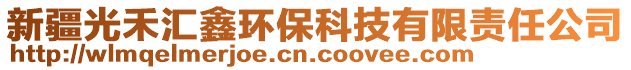 新疆光禾汇鑫环保科技有限责任公司
http://wlmqelmerjoe.cn.coovee.com